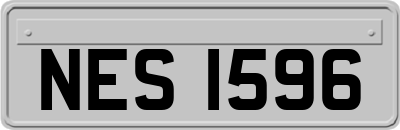 NES 1596